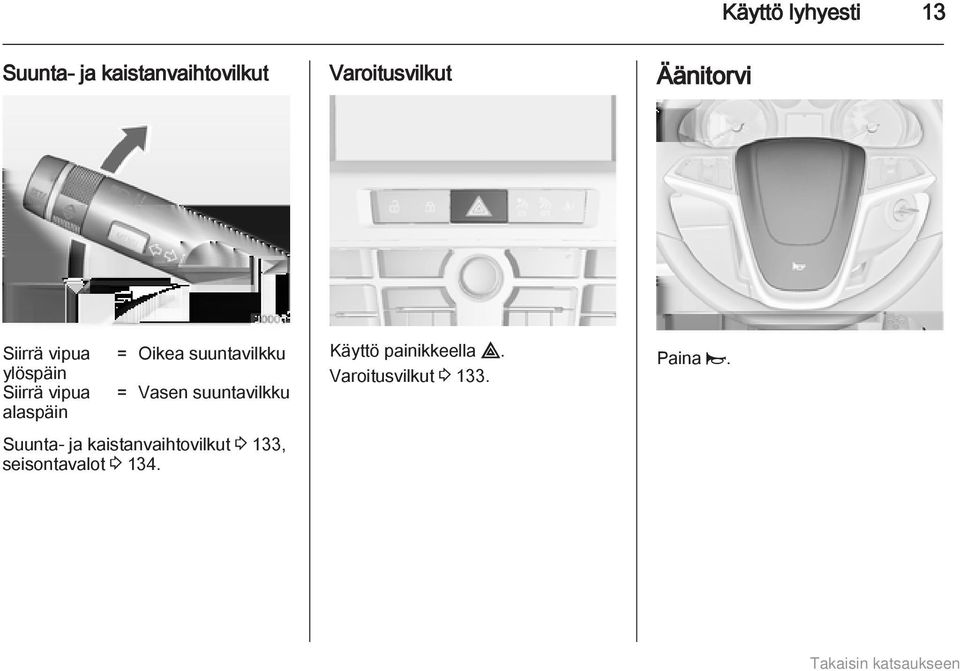 Käyttö lyhyesti 13

Suunta- ja kaistanvaihtovilkut

| Siirrä vipua ylöspäin | = | Oikea suuntavilkku |
|---|---|---|
| Siirrä vipua alaspäin | = | Vasen suuntavilkku |

Suunta- ja kaistanvaihtovilkut ⇨ 133, seisontavalot ⇨ 134.

Varoitusvilkut

Käyttö painikkeella ⚠.
Varoitusvilkut ⇨ 133.

Äänitorvi

Paina 📯.

Takaisin katsaukseen